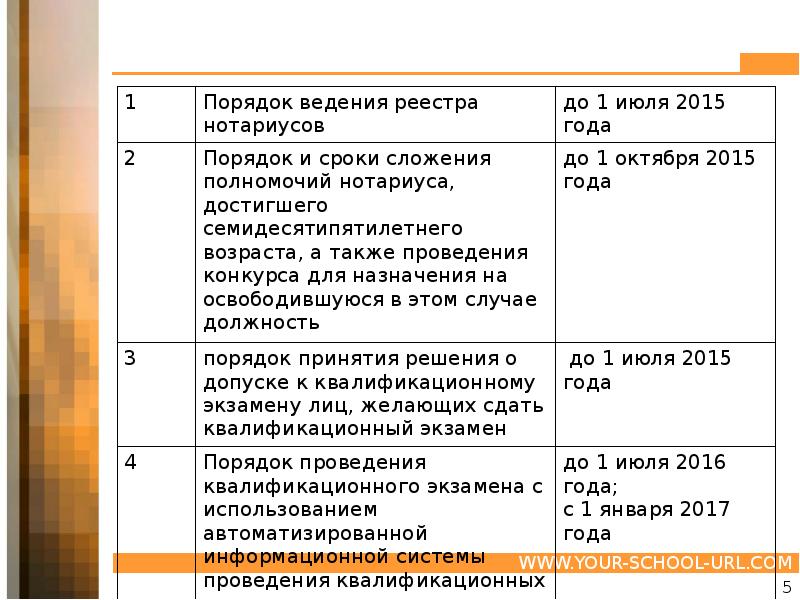 | 1 | Порядок ведения реестра нотариусов | до 1 июля 2015 года |
|---|---|---|
| 2 | Порядок и сроки сложения полномочий нотариуса, достигшего семидесятипятилетнего возраста, а также проведения конкурса для назначения на освободившуюся в этом случае должность | до 1 октября 2015 года |
| 3 | порядок принятия решения о допуске к квалификационному экзамену лиц, желающих сдать квалификационный экзамен | до 1 июля 2015 года |
| 4 | Порядок проведения квалификационного экзамена с использованием автоматизированной информационной системы проведения квалификационных | до 1 июля 2016 года; с 1 января 2017 года |

WWW.YOUR-SCHOOL-URL.COM

5